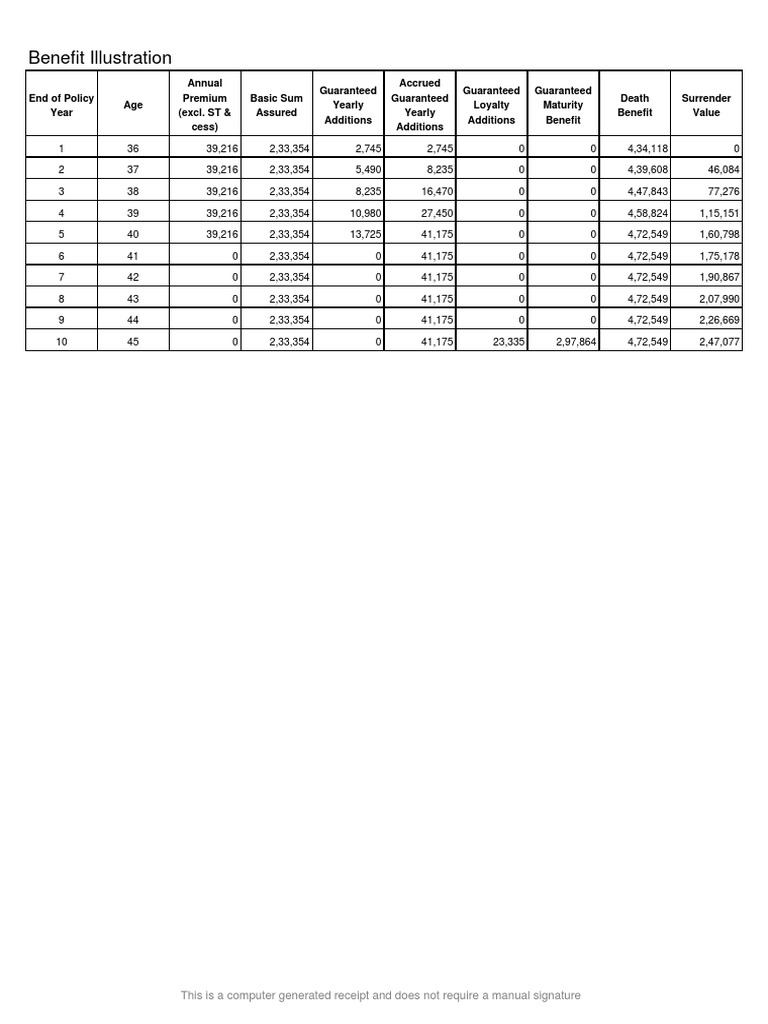 Benefit Illustration

| End of Policy Year | Age | Annual Premium (excl. ST & cess) | Basic Sum Assured | Guaranteed Yearly Additions | Accrued Guaranteed Yearly Additions | Guaranteed Loyalty Additions | Guaranteed Maturity Benefit | Death Benefit | Surrender Value |
|---|---|---|---|---|---|---|---|---|---|
| 1 | 36 | 39,216 | 2,33,354 | 2,745 | 2,745 | 0 | 0 | 4,34,118 | 0 |
| 2 | 37 | 39,216 | 2,33,354 | 5,490 | 8,235 | 0 | 0 | 4,39,608 | 46,084 |
| 3 | 38 | 39,216 | 2,33,354 | 8,235 | 16,470 | 0 | 0 | 4,47,843 | 77,276 |
| 4 | 39 | 39,216 | 2,33,354 | 10,980 | 27,450 | 0 | 0 | 4,58,824 | 1,15,151 |
| 5 | 40 | 39,216 | 2,33,354 | 13,725 | 41,175 | 0 | 0 | 4,72,549 | 1,60,798 |
| 6 | 41 | 0 | 2,33,354 | 0 | 41,175 | 0 | 0 | 4,72,549 | 1,75,178 |
| 7 | 42 | 0 | 2,33,354 | 0 | 41,175 | 0 | 0 | 4,72,549 | 1,90,867 |
| 8 | 43 | 0 | 2,33,354 | 0 | 41,175 | 0 | 0 | 4,72,549 | 2,07,990 |
| 9 | 44 | 0 | 2,33,354 | 0 | 41,175 | 0 | 0 | 4,72,549 | 2,26,669 |
| 10 | 45 | 0 | 2,33,354 | 0 | 41,175 | 23,335 | 2,97,864 | 4,72,549 | 2,47,077 |

This is a computer generated receipt and does not require a manual signature